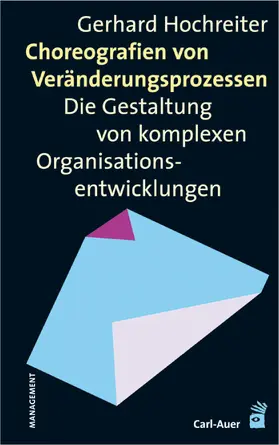 Gerhard Hochreiter
Choreografien von Veränderungsprozessen
Die Gestaltung von komplexen Organisationsentwicklungen

MANAGEMENT

Carl-Auer